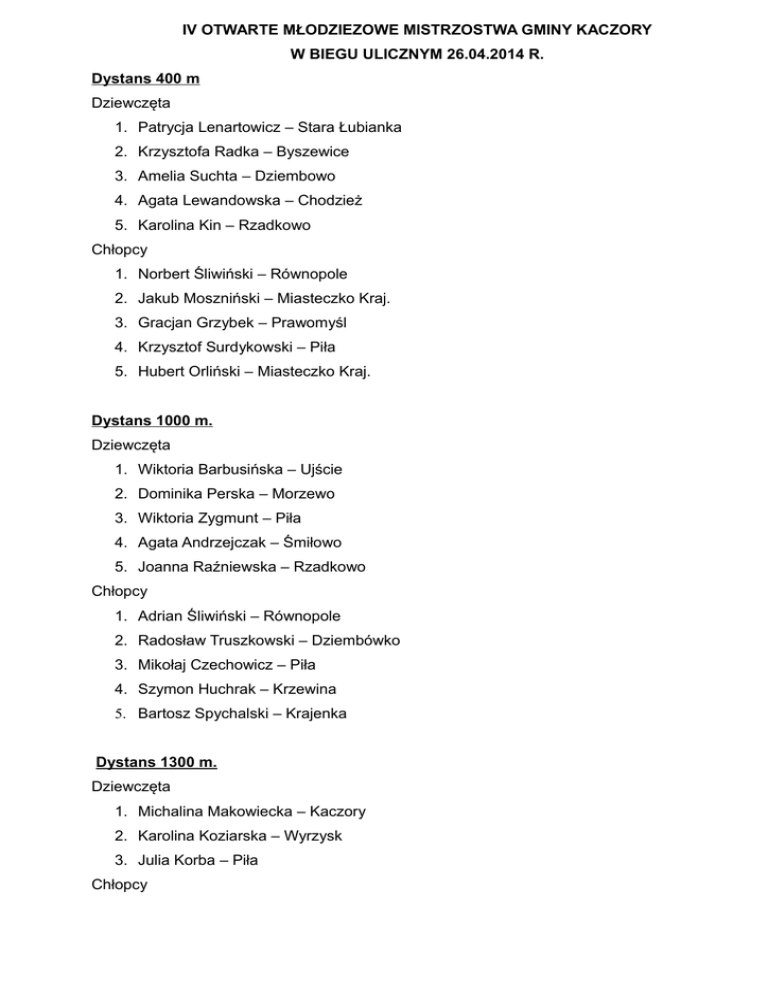 IV OTWARTE MŁODZIEZOWE MISTRZOSTWA GMINY KACZORY
W BIEGU ULICZNYM 26.04.2014 R.

Dystans 400 m

Dziewczęta

1. Patrycja Lenartowicz – Stara Łubianka
2. Krzysztofa Radka – Byszewice
3. Amelia Suchta – Dziembowo
4. Agata Lewandowska – Chodzież
5. Karolina Kin – Rzadkowo

Chłopcy

1. Norbert Śliwiński – Równopole
2. Jakub Moszniński – Miasteczko Kraj.
3. Gracjan Grzybek – Prawomyśl
4. Krzysztof Surdykowski – Piła
5. Hubert Orliński – Miasteczko Kraj.

Dystans 1000 m.

Dziewczęta

1. Wiktoria Barbusińska – Ujście
2. Dominika Perska – Morzewo
3. Wiktoria Zygmunt – Piła
4. Agata Andrzejczak – Śmiłowo
5. Joanna Raźniewska – Rzadkowo

Chłopcy

1. Adrian Śliwiński – Równopole
2. Radosław Truszkowski – Dziembówko
3. Mikołaj Czechowicz – Piła
4. Szymon Huchrak – Krzewina
5. Bartosz Spychalski – Krajenka

Dystans 1300 m.

Dziewczęta

1. Michalina Makowiecka – Kaczory
2. Karolina Koziarska – Wyrzysk
3. Julia Korba – Piła

Chłopcy